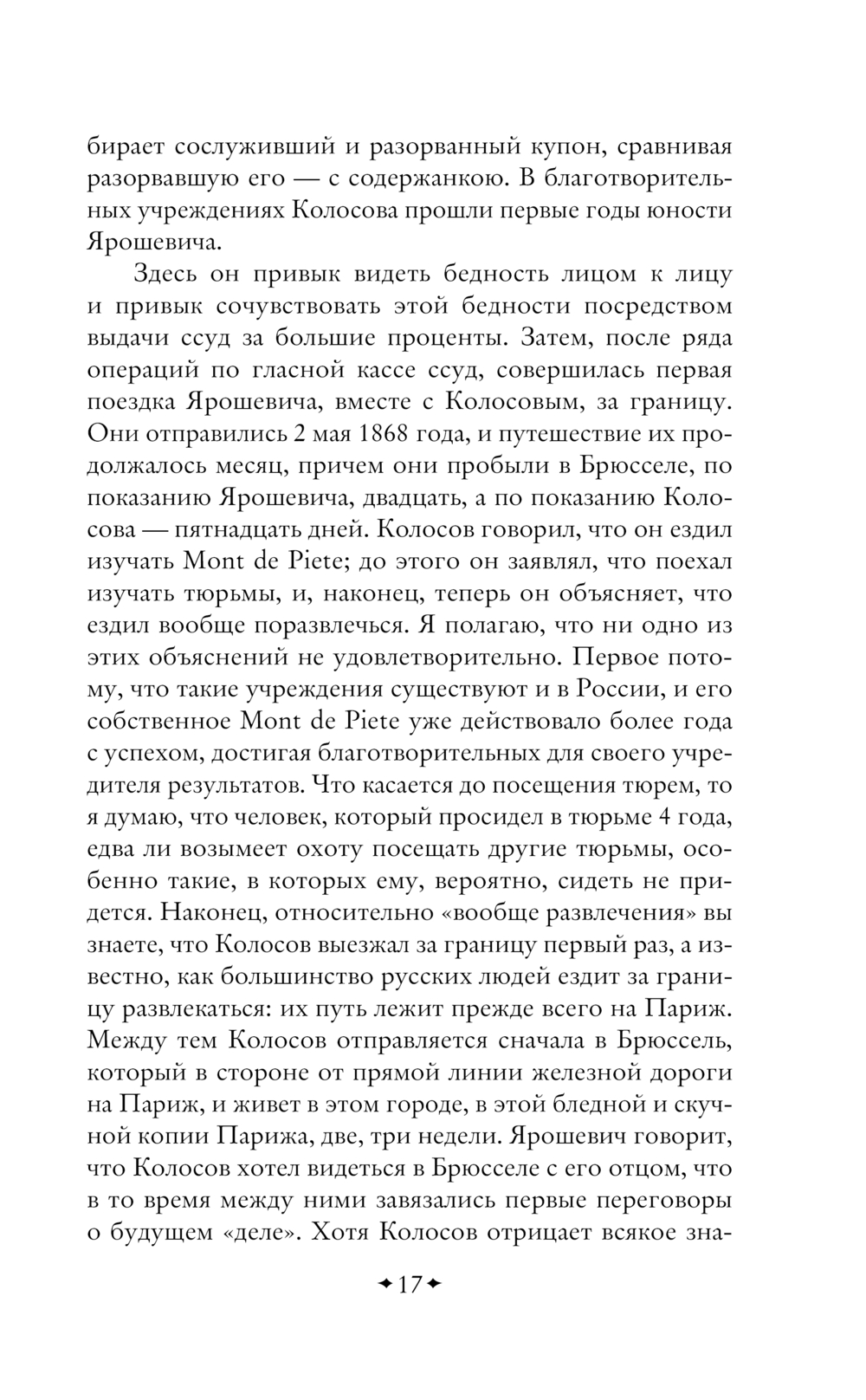 бирает сослуживший и разорванный купон, сравнивая разорвавшую его — с содержанкою. В благотворительных учреждениях Колосова прошли первые годы юности Ярошевича.

Здесь он привык видеть бедность лицом к лицу и привык сочувствовать этой бедности посредством выдачи ссуд за большие проценты. Затем, после ряда операций по гласной кассе ссуд, совершилась первая поездка Ярошевича, вместе с Колосовым, за границу. Они отправились 2 мая 1868 года, и путешествие их продолжалось месяц, причем они пробыли в Брюсселе, по показанию Ярошевича, двадцать, а по показанию Колосова — пятнадцать дней. Колосов говорил, что он ездил изучать Mont de Piete; до этого он заявлял, что поехал изучать тюрьмы, и, наконец, теперь он объясняет, что ездил вообще поразвлечься. Я полагаю, что ни одно из этих объяснений не удовлетворительно. Первое потому, что такие учреждения существуют и в России, и его собственное Mont de Piete уже действовало более года с успехом, достигая благотворительных для своего учредителя результатов. Что касается до посещения тюрем, то я думаю, что человек, который просидел в тюрьме 4 года, едва ли возымеет охоту посещать другие тюрьмы, особенно такие, в которых ему, вероятно, сидеть не придется. Наконец, относительно «вообще развлечения» вы знаете, что Колосов выезжал за границу первый раз, а известно, как большинство русских людей ездит за границу развлекаться: их путь лежит прежде всего на Париж. Между тем Колосов отправляется сначала в Брюссель, который в стороне от прямой линии железной дороги на Париж, и живет в этом городе, в этой бледной и скучной копии Парижа, две, три недели. Ярошевич говорит, что Колосов хотел видеться в Брюсселе с его отцом, что в то время между ними завязались первые переговоры о будущем «деле». Хотя Колосов отрицает всякое зна-

17